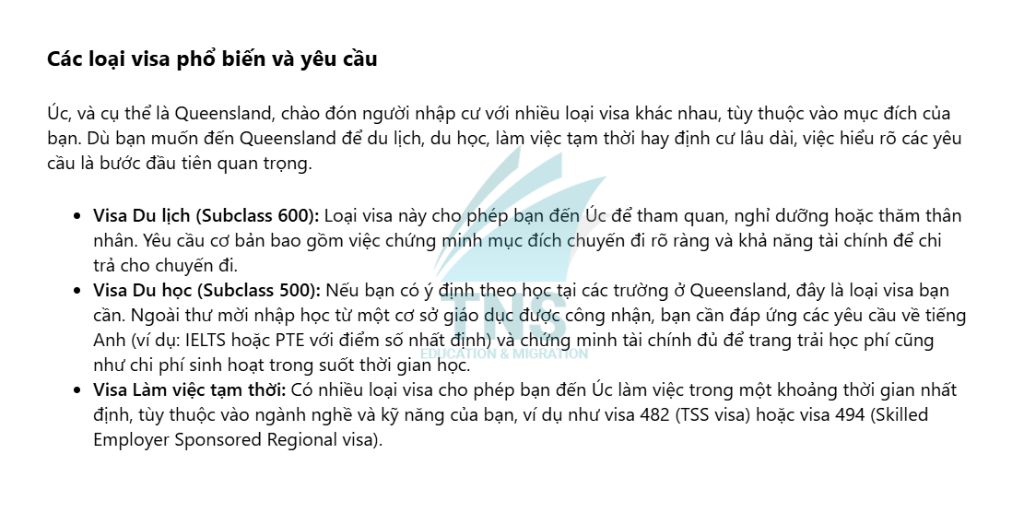 Các loại visa phổ biến và yêu cầu

Úc, và cụ thể là Queensland, chào đón người nhập cư với nhiều loại visa khác nhau, tùy thuộc vào mục đích của bạn. Dù bạn muốn đến Queensland để du lịch, du học, làm việc tạm thời hay định cư lâu dài, việc hiểu rõ các yêu cầu là bước đầu tiên quan trọng.

• Visa Du lịch (Subclass 600): Loại visa này cho phép bạn đến Úc để tham quan, nghỉ dưỡng hoặc thăm thân nhân. Yêu cầu cơ bản bao gồm việc chứng minh mục đích chuyến đi rõ ràng và khả năng tài chính để chi trả cho chuyến đi.
• Visa Du học (Subclass 500): Nếu bạn có ý định theo học tại các trường ở Queensland, đây là loại visa bạn cần. Ngoài thư mời nhập học từ một cơ sở giáo dục được công nhận, bạn cần đáp ứng các yêu cầu về tiếng Anh (ví dụ: IELTS hoặc PTE với điểm số nhất định) và chứng minh tài chính đủ để trang trải học phí cũng như chi phí sinh hoạt trong suốt thời gian học.
• Visa Làm việc tạm thời: Có nhiều loại visa cho phép bạn đến Úc làm việc trong một khoảng thời gian nhất định, tùy thuộc vào ngành nghề và kỹ năng của bạn, ví dụ như visa 482 (TSS visa) hoặc visa 494 (Skilled Employer Sponsored Regional visa).

TNS
EDUCATION & MIGRATION